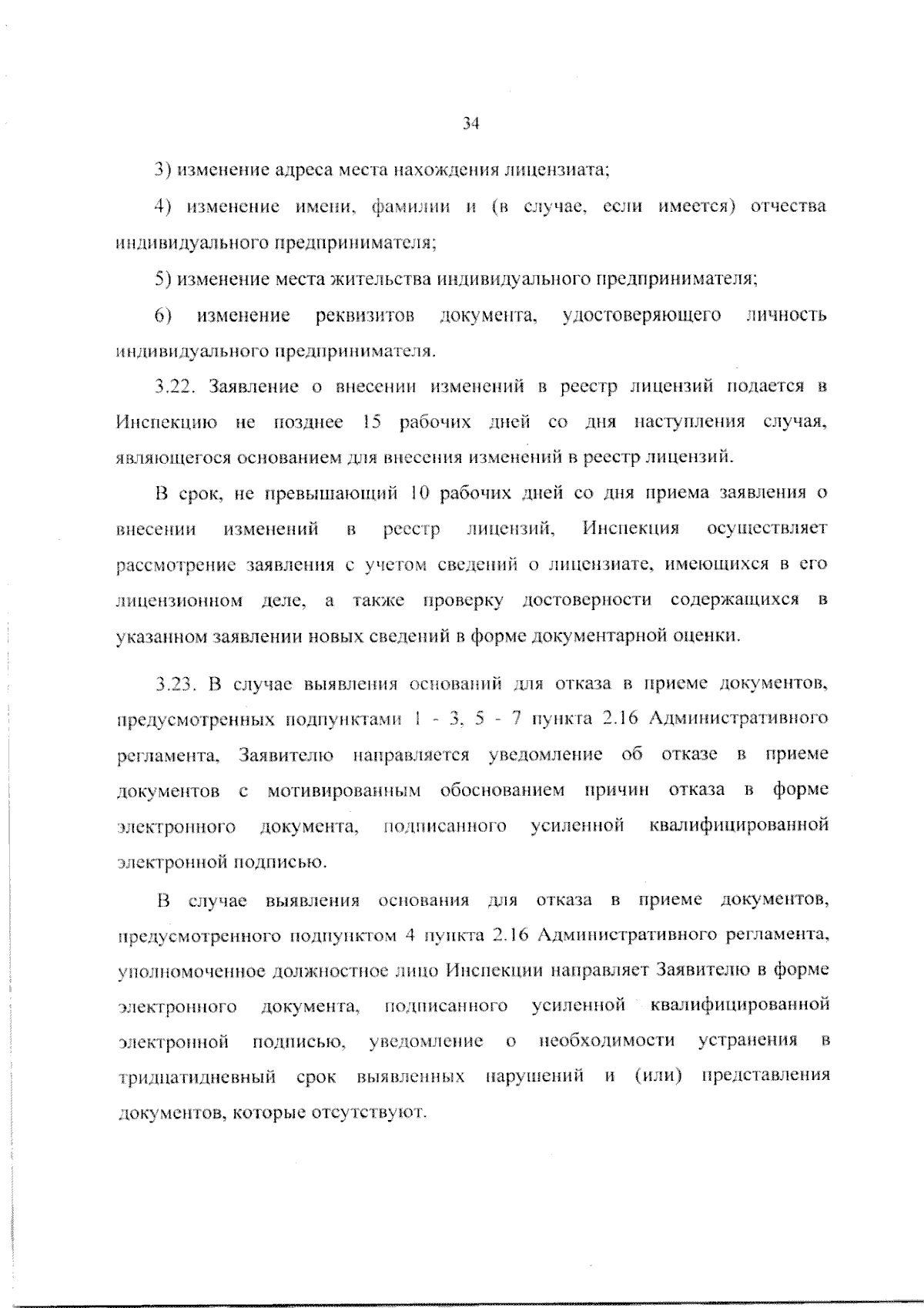 34

3) изменение адреса места нахождения лицензиата;

4) изменение имени, фамилии и (в случае, если имеется) отчества индивидуального предпринимателя;

5) изменение места жительства индивидуального предпринимателя;

6) изменение реквизитов документа, удостоверяющего личность индивидуального предпринимателя.

3.22. Заявление о внесении изменений в реестр лицензий подается в Инспекцию не позднее 15 рабочих дней со дня наступления случая, являющегося основанием для внесения изменений в реестр лицензий.

В срок, не превышающий 10 рабочих дней со дня приема заявления о внесении изменений в реестр лицензий, Инспекция осуществляет рассмотрение заявления с учетом сведений о лицензиате, имеющихся в его лицензионном деле, а также проверку достоверности содержащихся в указанном заявлении новых сведений в форме документарной оценки.

3.23. В случае выявления оснований для отказа в приеме документов, предусмотренных подпунктами 1 - 3, 5 - 7 пункта 2.16 Административного регламента, Заявителю направляется уведомление об отказе в приеме документов с мотивированным обоснованием причин отказа в форме электронного документа, подписанного усиленной квалифицированной электронной подписью.

В случае выявления основания для отказа в приеме документов, предусмотренного подпунктом 4 пункта 2.16 Административного регламента, уполномоченное должностное лицо Инспекции направляет Заявителю в форме электронного документа, подписанного усиленной квалифицированной электронной подписью, уведомление о необходимости устранения в тридцатидневный срок выявленных нарушений и (или) представления документов, которые отсутствуют.